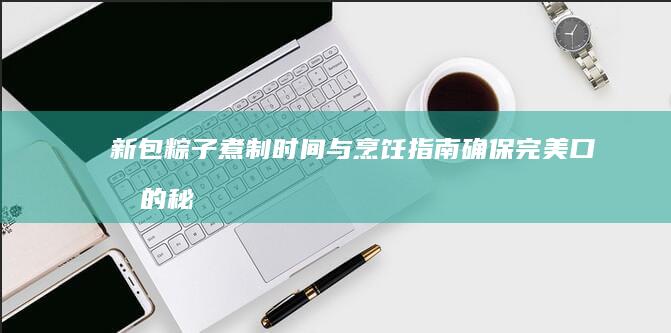 新包粽子煮制时间与烹饪指南确保完美口 的秘